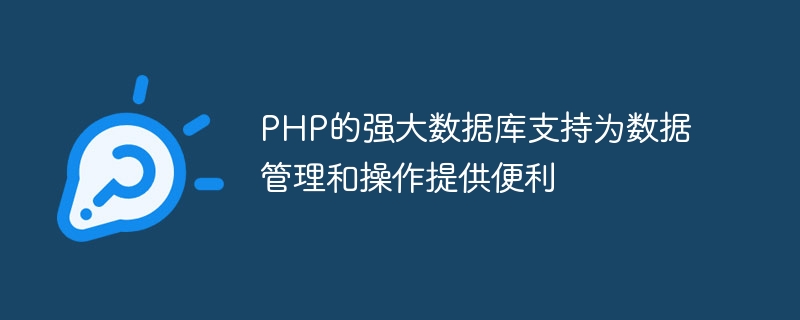 PHP的强大数据库支持为数据管理和操作提供便利